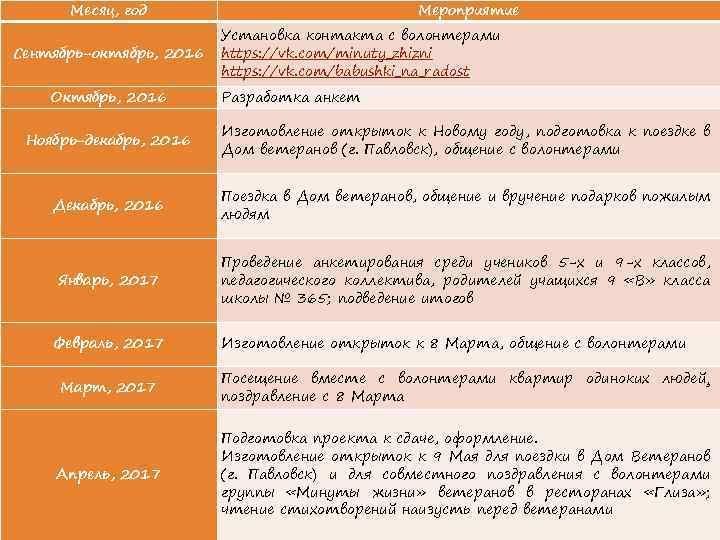 | Месяц, год | Мероприятие |
|---|---|
| Сентябрь-октябрь, 2016 | Установка контакта с волонтерами https://vk.com/minuty_zhizni https://vk.com/babushki_na_radost |
| Октябрь, 2016 | Разработка анкет |
| Ноябрь-декабрь, 2016 | Изготовление открыток к Новому году, подготовка к поездке в Дом ветеранов (г. Павловск), общение с волонтерами |
| Декабрь, 2016 | Поездка в Дом ветеранов, общение и вручение подарков пожилым людям |
| Январь, 2017 | Проведение анкетирования среди учеников 5-х и 9-х классов, педагогического коллектива, родителей учащихся 9 «В» класса школы № 365; подведение итогов |
| Февраль, 2017 | Изготовление открыток к 8 Марта, общение с волонтерами |
| Март, 2017 | Посещение вместе с волонтерами квартир одиноких людей, поздравление с 8 Марта |
| Апрель, 2017 | Подготовка проекта к сдаче, оформление. Изготовление открыток к 9 Мая для поездки в Дом Ветеранов (г. Павловск) и для совместного поздравления с волонтерами группы «Минуты жизни» ветеранов в ресторанах «Глиза»; чтение стихотворений наизусть перед ветеранами |